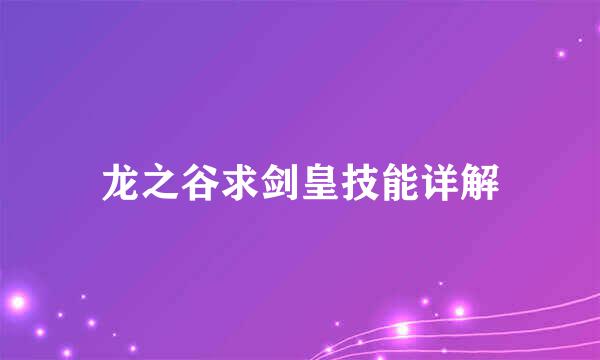 龙之谷求剑皇技能详解